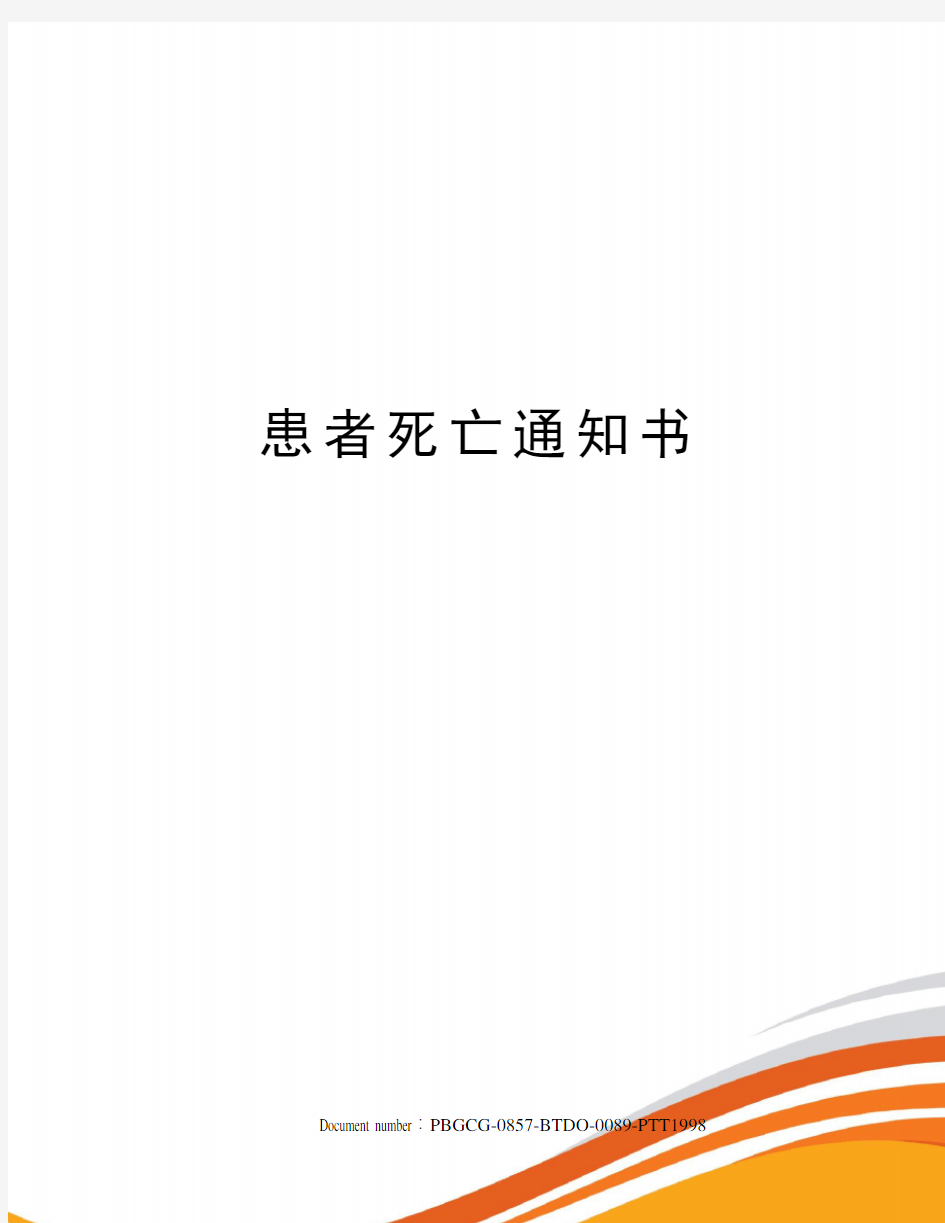 患者死亡通知书

Document number：PBGCG-0857-BTDO-0089-PTT1998